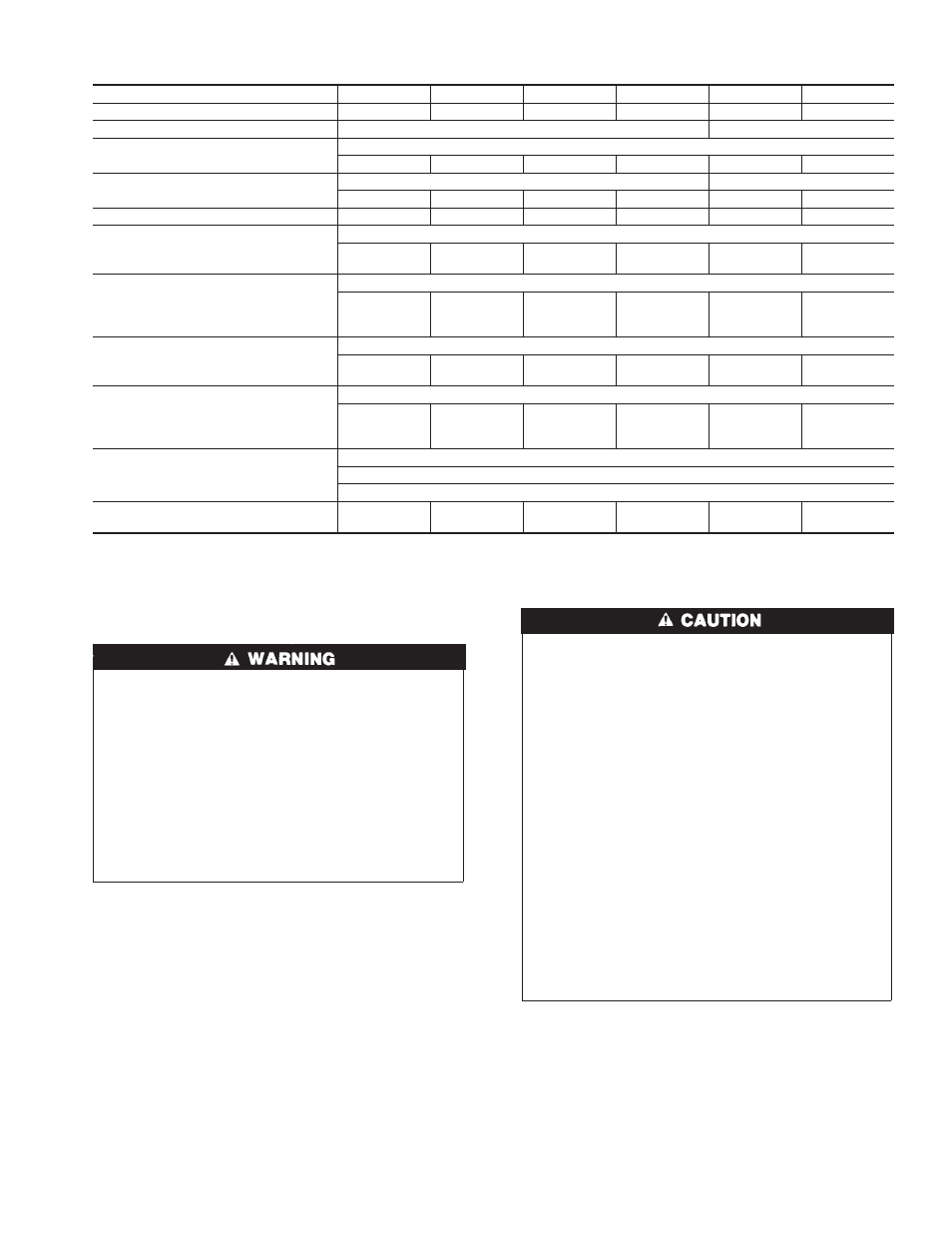 WARNING

CAUTION